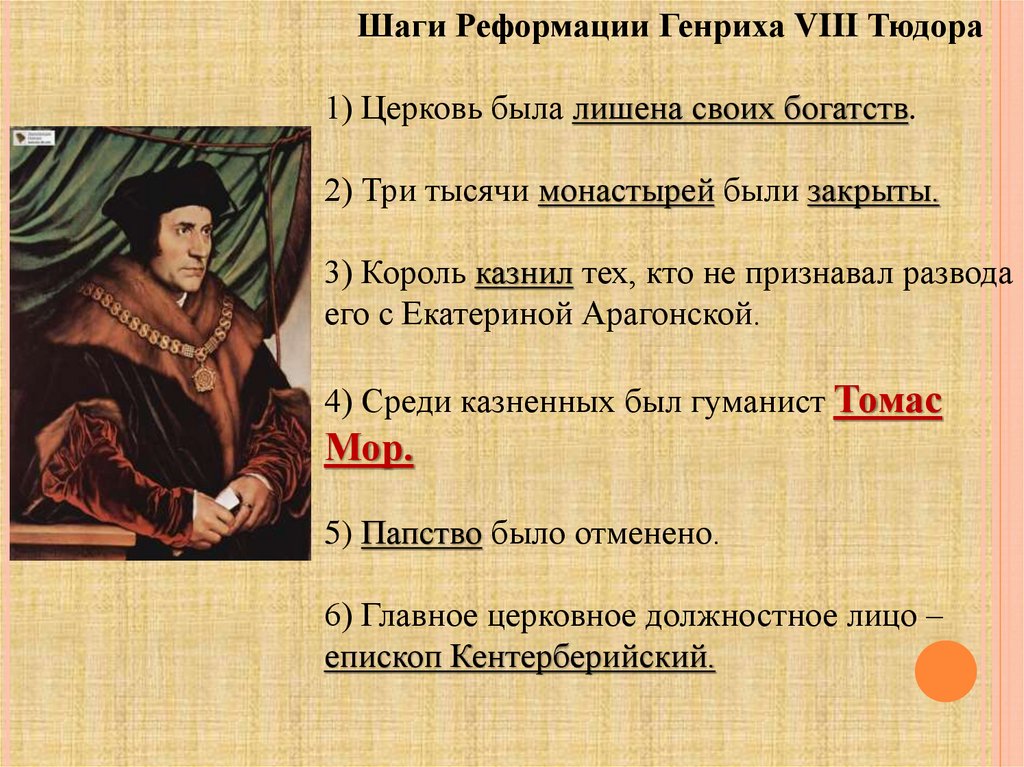 Шаги Реформации Генриха VIII Тюдора

1) Церковь была лишена своих богатств.

2) Три тысячи монастырей были закрыты.

3) Король казнил тех, кто не признавал развода его с Екатериной Арагонской.

4) Среди казненных был гуманист Томас Мор.

5) Папство было отменено.

6) Главное церковное должностное лицо – епископ Кентерберийский.